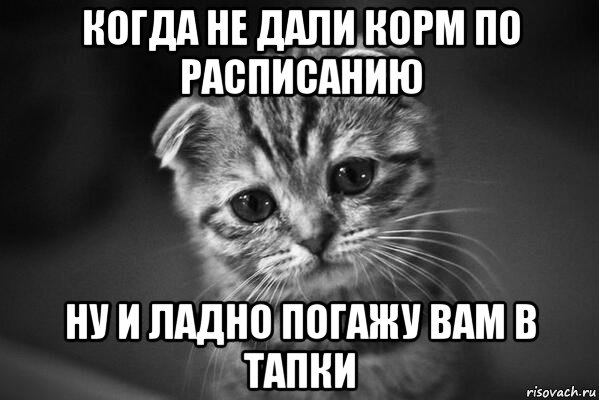 КОГДА НЕ ДАЛИ КОРМ ПО РАСПИСАНИЮ

НУ И ЛАДНО ПОГАЖУ ВАМ В ТАПКИ

risovach.ru